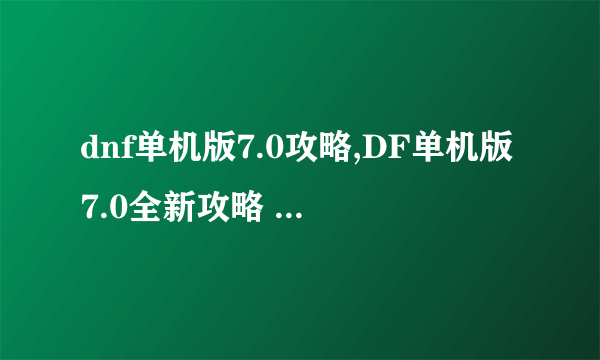 dnf单机版7.0攻略,DF单机版7.0全新攻略 ...